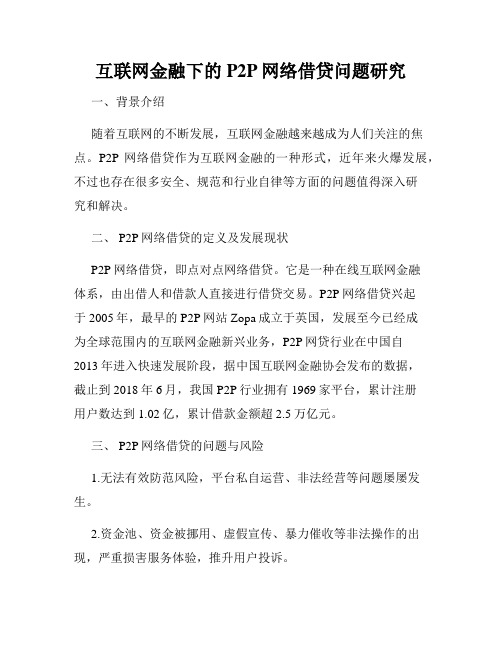 互联网金融下的 P2P 网络借贷问题研究

一、背景介绍

随着互联网的不断发展，互联网金融越来越成为人们关注的焦点。P2P 网络借贷作为互联网金融的一种形式，近年来火爆发展，不过也存在很多安全、规范和行业自律等方面的问题值得深入研究和解决。

二、 P2P 网络借贷的定义及发展现状

P2P 网络借贷，即点对点网络借贷。它是一种在线互联网金融体系，由出借人和借款人直接进行借贷交易。P2P 网络借贷兴起于 2005 年，最早的 P2P 网站 Zopa 成立于英国，发展至今已经成为全球范围内的互联网金融新兴业务，P2P 网贷行业在中国自 2013 年进入快速发展阶段，据中国互联网金融协会发布的数据，截止到 2018 年 6 月，我国 P2P 行业拥有 1969 家平台，累计注册用户数达到 1.02 亿，累计借款金额超 2.5 万亿元。

三、 P2P 网络借贷的问题与风险

1.无法有效防范风险，平台私自运营、非法经营等问题屡屡发生。

2.资金池、资金被挪用、虚假宣传、暴力催收等非法操作的出现，严重损害服务体验，推升用户投诉。